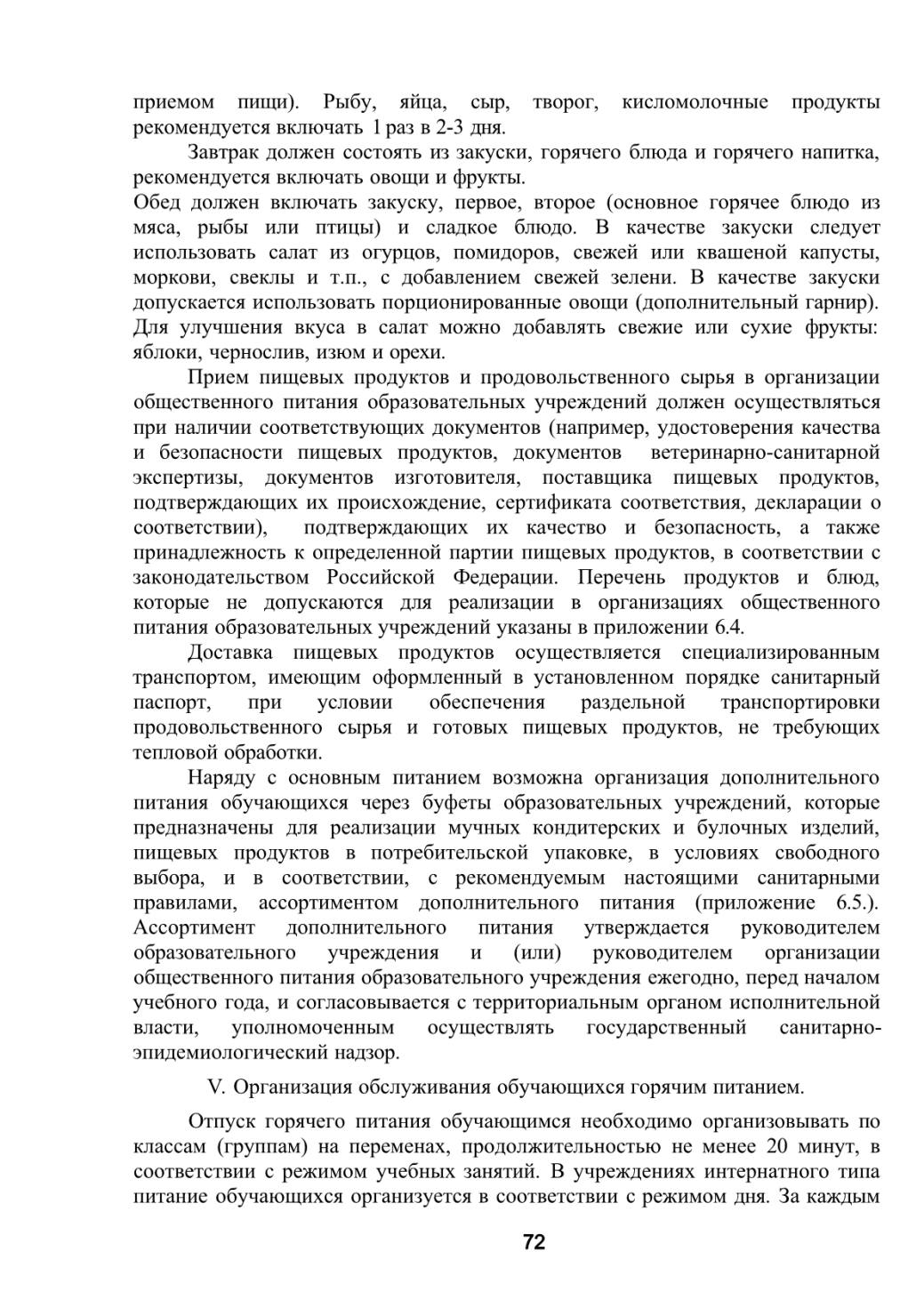 приемом пищи). Рыбу, яйца, сыр, творог, кисломолочные продукты рекомендуется включать 1 раз в 2-3 дня.

Завтрак должен состоять из закуски, горячего блюда и горячего напитка, рекомендуется включать овощи и фрукты.
Обед должен включать закуску, первое, второе (основное горячее блюдо из мяса, рыбы или птицы) и сладкое блюдо. В качестве закуски следует использовать салат из огурцов, помидоров, свежей или квашеной капусты, моркови, свеклы и т.п., с добавлением свежей зелени. В качестве закуски допускается использовать порционированные овощи (дополнительный гарнир). Для улучшения вкуса в салат можно добавлять свежие или сухие фрукты: яблоки, чернослив, изюм и орехи.

Прием пищевых продуктов и продовольственного сырья в организации общественного питания образовательных учреждений должен осуществляться при наличии соответствующих документов (например, удостоверения качества и безопасности пищевых продуктов, документов ветеринарно-санитарной экспертизы, документов изготовителя, поставщика пищевых продуктов, подтверждающих их происхождение, сертификата соответствия, декларации о соответствии), подтверждающих их качество и безопасность, а также принадлежность к определенной партии пищевых продуктов, в соответствии с законодательством Российской Федерации. Перечень продуктов и блюд, которые не допускаются для реализации в организациях общественного питания образовательных учреждений указаны в приложении 6.4.

Доставка пищевых продуктов осуществляется специализированным транспортом, имеющим оформленный в установленном порядке санитарный паспорт, при условии обеспечения раздельной транспортировки продовольственного сырья и готовых пищевых продуктов, не требующих тепловой обработки.

Наряду с основным питанием возможна организация дополнительного питания обучающихся через буфеты образовательных учреждений, которые предназначены для реализации мучных кондитерских и булочных изделий, пищевых продуктов в потребительской упаковке, в условиях свободного выбора, и в соответствии, с рекомендуемым настоящими санитарными правилами, ассортиментом дополнительного питания (приложение 6.5.). Ассортимент дополнительного питания утверждается руководителем образовательного учреждения и (или) руководителем организации общественного питания образовательного учреждения ежегодно, перед началом учебного года, и согласовывается с территориальным органом исполнительной власти, уполномоченным осуществлять государственный санитарно-эпидемиологический надзор.

V. Организация обслуживания обучающихся горячим питанием.

Отпуск горячего питания обучающимся необходимо организовывать по классам (группам) на переменах, продолжительностью не менее 20 минут, в соответствии с режимом учебных занятий. В учреждениях интернатного типа питание обучающихся организуется в соответствии с режимом дня. За каждым

72